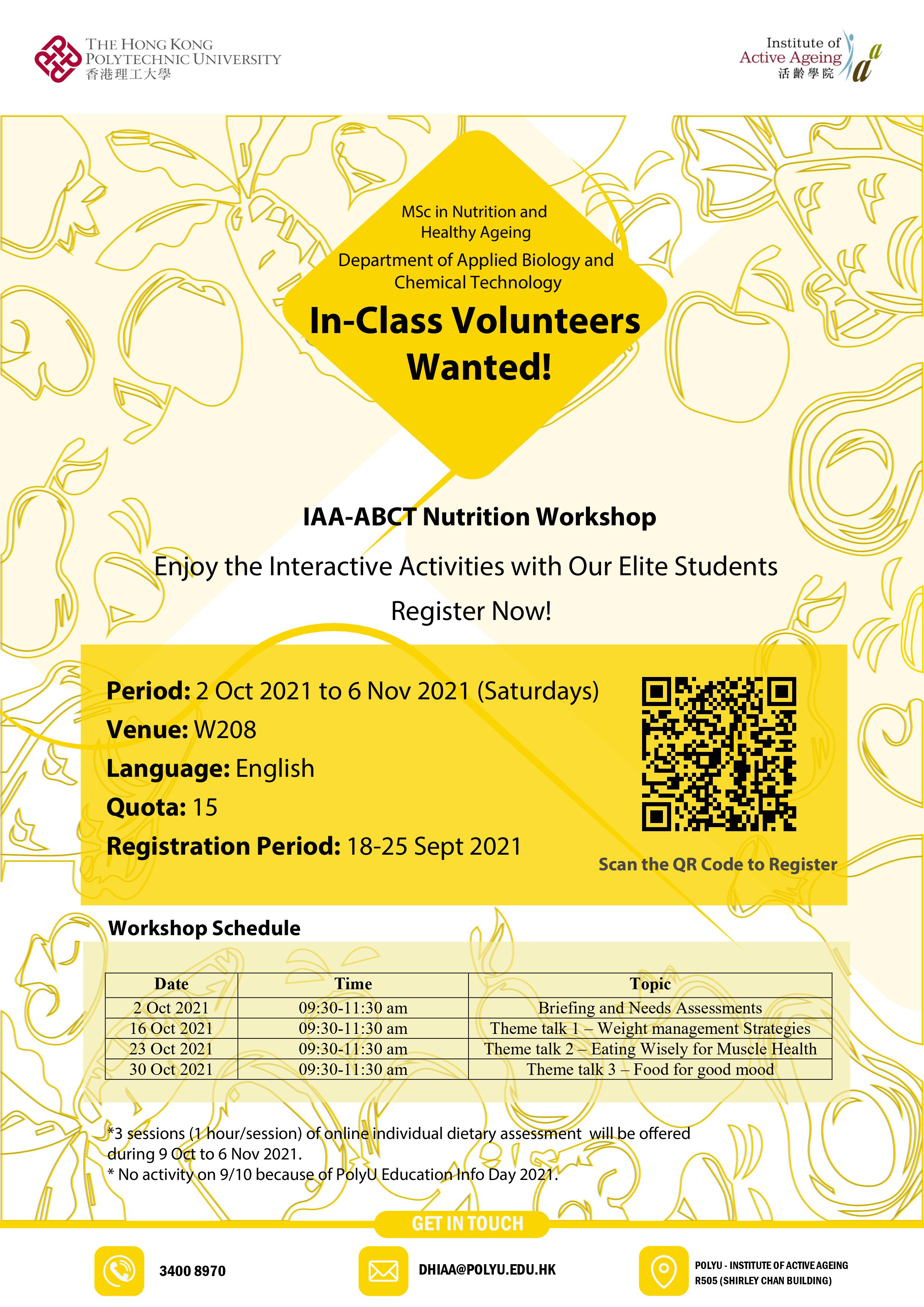 THE HONG KONG POLYTECHNIC UNIVERSITY
香港理工大學

Institute of Active Ageing
活齡學院

MSc in Nutrition and Healthy Ageing

Department of Applied Biology and Chemical Technology

In-Class Volunteers Wanted!

IAA-ABCT Nutrition Workshop

Enjoy the Interactive Activities with Our Elite Students

Register Now!

Period: 2 Oct 2021 to 6 Nov 2021 (Saturdays)
Venue: W208
Language: English
Quota: 15
Registration Period: 18-25 Sept 2021

Scan the QR Code to Register

Workshop Schedule

| Date | Time | Topic |
|---|---|---|
| 2 Oct 2021 | 09:30-11:30 am | Briefing and Needs Assessments |
| 16 Oct 2021 | 09:30-11:30 am | Theme talk 1 – Weight management Strategies |
| 23 Oct 2021 | 09:30-11:30 am | Theme talk 2 – Eating Wisely for Muscle Health |
| 30 Oct 2021 | 09:30-11:30 am | Theme talk 3 – Food for good mood |

*3 sessions (1 hour/session) of online individual dietary assessment will be offered during 9 Oct to 6 Nov 2021.
* No activity on 9/10 because of PolyU Education Info Day 2021.

GET IN TOUCH

3400 8970

DHIAA@POLYU.EDU.HK

POLYU - INSTITUTE OF ACTIVE AGEING
R505 (SHIRLEY CHAN BUILDING)